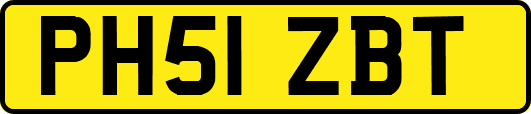 PH51 ZBT